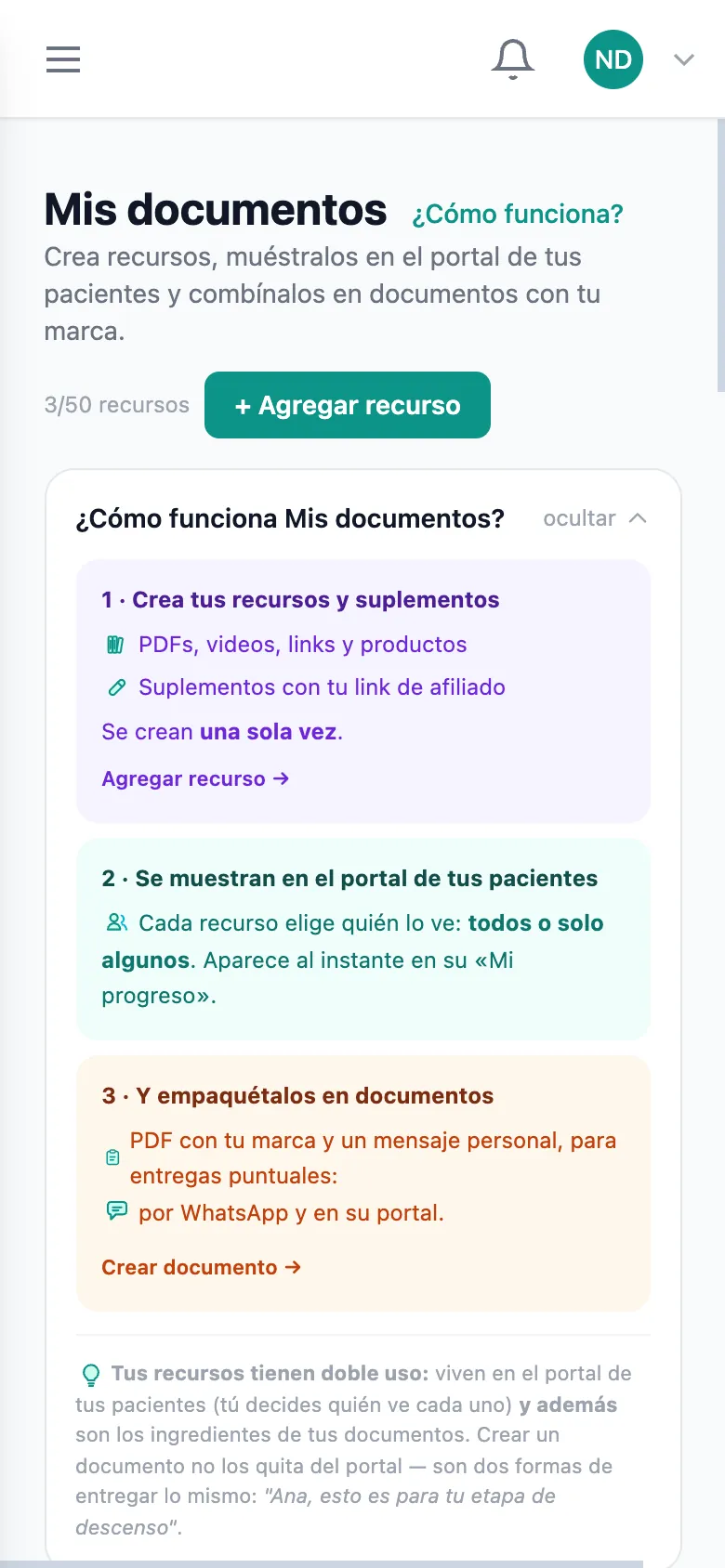 ND

Mis documentos ¿Cómo funciona?

Crea recursos, muéstralos en el portal de tus pacientes y combínalos en documentos con tu marca.

3/50 recursos + Agregar recurso

¿Cómo funciona Mis documentos? ocultar

1 · Crea tus recursos y suplementos

PDFs, videos, links y productos

Suplementos con tu link de afiliado

Se crean una sola vez.

Agregar recurso →

2 · Se muestran en el portal de tus pacientes

Cada recurso elige quién lo ve: todos o solo algunos. Aparece al instante en su «Mi progreso».

3 · Y empaquétalos en documentos

PDF con tu marca y un mensaje personal, para entregas puntuales:

por WhatsApp y en su portal.

Crear documento →

Tus recursos tienen doble uso: viven en el portal de tus pacientes (tú decides quién ve cada uno) y además son los ingredientes de tus documentos. Crear un documento no los quita del portal — son dos formas de entregar lo mismo: "Ana, esto es para tu etapa de descenso".